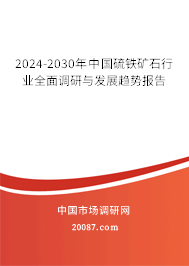 2024-2030年中国硫铁矿石行业全面调研与发展趋势报告

中国市场调研网

20087.com